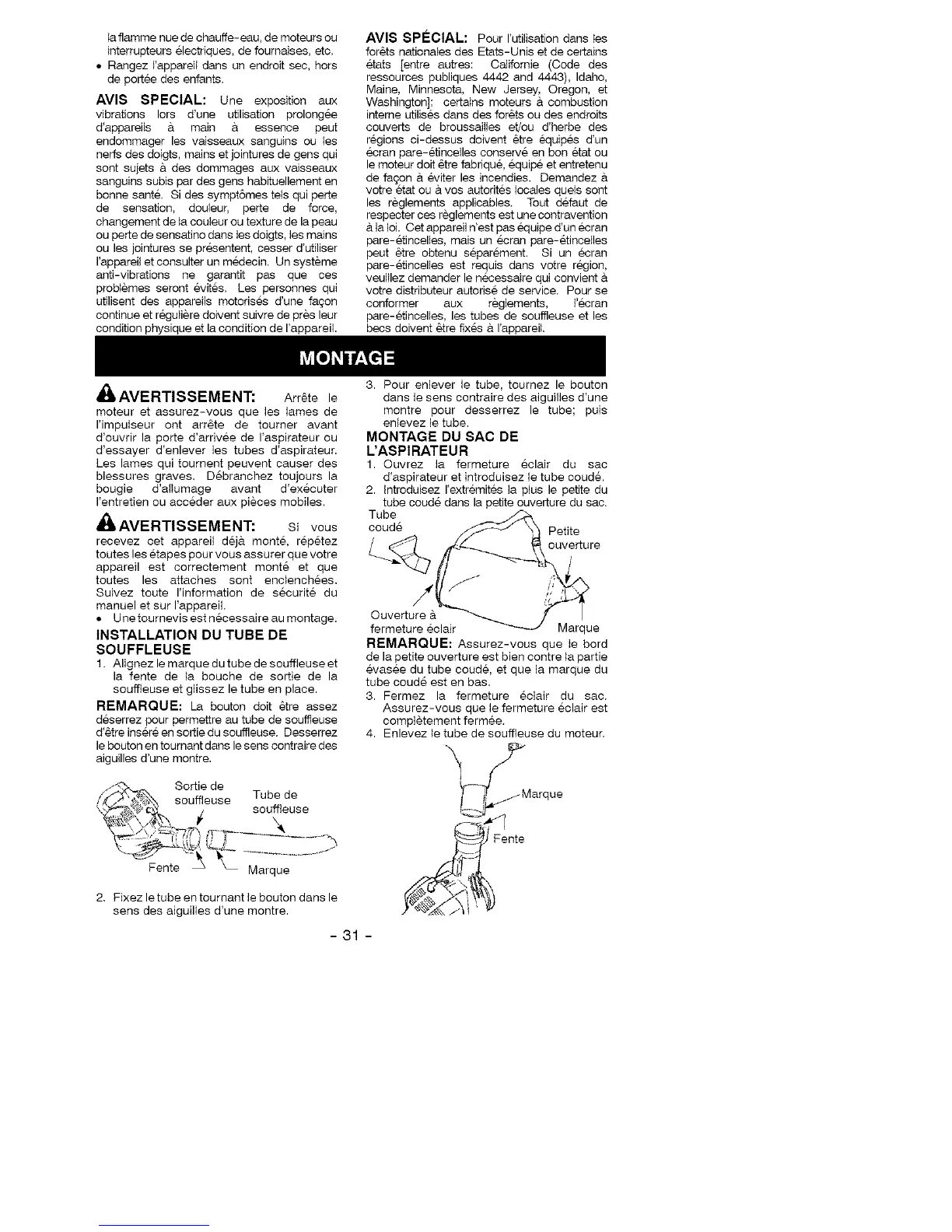 la flamme nue de chauffe-eau, de moteurs ou interrupteurs électriques, de fournaises, etc.

• Rangez l'appareil dans un endroit sec, hors de portée des enfants.

AVIS SPECIAL: Une exposition aux vibrations lors d'une utilisation prolongée d'appareils à main à essence peut endommager les vaisseaux sanguins ou les nerfs des doigts, mains et jointures de gens qui sont sujets à des dommages aux vaisseaux sanguins subis par des gens habituellement en bonne santé. Si des symptômes tels qui perte de sensation, douleur, perte de force, changement de la couleur ou texture de la peau ou perte de sensatino dans les doigts, les mains ou les jointures se présentent, cesser d'utiliser l'appareil et consulter un médecin. Un système anti-vibrations ne garantit pas que ces problèmes seront évités. Les personnes qui utilisent des appareils motorisés d'une façon continue et régulière doivent suivre de près leur condition physique et la condition de l'appareil.

AVIS SPÉCIAL: Pour l'utilisation dans les forêts nationales des Etats-Unis et de certains états [entre autres: Californie (Code des ressources publiques 4442 and 4443), Idaho, Maine, Minnesota, New Jersey, Oregon, et Washington]: certains moteurs à combustion interne utilisés dans des forêts ou des endroits couverts de broussailles et/ou d'herbe des régions ci-dessus doivent être équipés d'un écran pare-étincelles conservé en bon état ou le moteur doit être fabriqué, équipé et entretenu de façon à éviter les incendies. Demandez à votre état ou à vos autorités locales quels sont les règlements applicables. Tout défaut de respecter ces règlements est une contravention à la loi. Cet appareil n'est pas équipe d'un écran pare-étincelles, mais un écran pare-étincelles peut être obtenu séparément. Si un écran pare-étincelles est requis dans votre région, veuillez demander le nécessaire qui convient à votre distributeur autorisé de service. Pour se conformer aux règlements, l'écran pare-étincelles, les tubes de souffleuse et les becs doivent être fixés à l'appareil.

MONTAGE

AVERTISSEMENT: Arrête le moteur et assurez-vous que les lames de l'impulseur ont arrête de tourner avant d'ouvrir la porte d'arrivée de l'aspirateur ou d'essayer d'enlever les tubes d'aspirateur. Les lames qui tournent peuvent causer des blessures graves. Débranchez toujours la bougie d'allumage avant d'exécuter l'entretien ou accéder aux pièces mobiles.

AVERTISSEMENT: Si vous recevez cet appareil déjà monté, répétez toutes les étapes pour vous assurer que votre appareil est correctement monté et que toutes les attaches sont enclenchées. Suivez toute l'information de sécurité du manuel et sur l'appareil.

• Une tournevis est nécessaire au montage.

INSTALLATION DU TUBE DE SOUFFLEUSE

1. Alignez le marque du tube de souffleuse et la fente de la bouche de sortie de la souffleuse et glissez le tube en place.

REMARQUE: La bouton doit être assez déserrez pour permettre au tube de souffleuse d'être inséré en sortie du souffleuse. Desserrez le bouton en tournant dans le sens contraire des aiguilles d'une montre.

Sortie de souffleuse
Tube de souffleuse
Fente
Marque

2. Fixez le tube en tournant le bouton dans le sens des aiguilles d'une montre.

3. Pour enlever le tube, tournez le bouton dans le sens contraire des aiguilles d'une montre pour desserrez le tube; puis enlevez le tube.

MONTAGE DU SAC DE L'ASPIRATEUR

1. Ouvrez la fermeture éclair du sac d'aspirateur et introduisez le tube coudé.
2. Introduisez l'extrémités la plus le petite du tube coudé dans la petite ouverture du sac.

Tube coudé
Petite ouverture
Ouverture à fermeture éclair
Marque

REMARQUE: Assurez-vous que le bord de la petite ouverture est bien contre la partie évasée du tube coudé, et que la marque du tube coudé est en bas.

3. Fermez la fermeture éclair du sac. Assurez-vous que le fermeture éclair est complètement fermée.
4. Enlevez le tube de souffleuse du moteur.

Marque
Fente

- 31 -